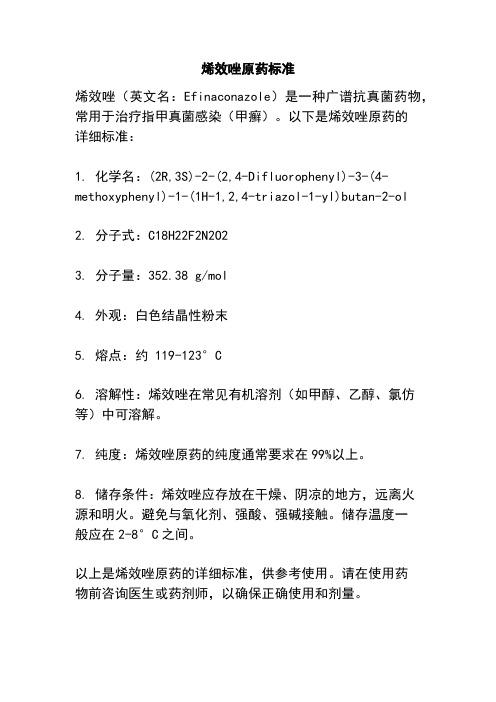 烯效唑原药标准

烯效唑（英文名：Efinaconazole）是一种广谱抗真菌药物，常用于治疗指甲真菌感染（甲癣）。以下是烯效唑原药的详细标准：

1. 化学名：(2R,3S)-2-(2,4-Difluorophenyl)-3-(4-methoxyphenyl)-1-(1H-1,2,4-triazol-1-yl)butan-2-ol

2. 分子式：C18H22F2N2O2

3. 分子量：352.38 g/mol

4. 外观：白色结晶性粉末

5. 熔点：约 119-123°C

6. 溶解性：烯效唑在常见有机溶剂（如甲醇、乙醇、氯仿等）中可溶解。

7. 纯度：烯效唑原药的纯度通常要求在 99%以上。

8. 储存条件：烯效唑应存放在干燥、阴凉的地方，远离火源和明火。避免与氧化剂、强酸、强碱接触。储存温度一般应在 2-8°C 之间。

以上是烯效唑原药的详细标准，供参考使用。请在使用药物前咨询医生或药剂师，以确保正确使用和剂量。